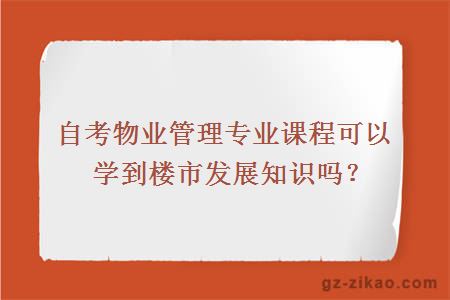 自考物业管理专业课程可以学到楼市发展知识吗？

gz-zikao.com